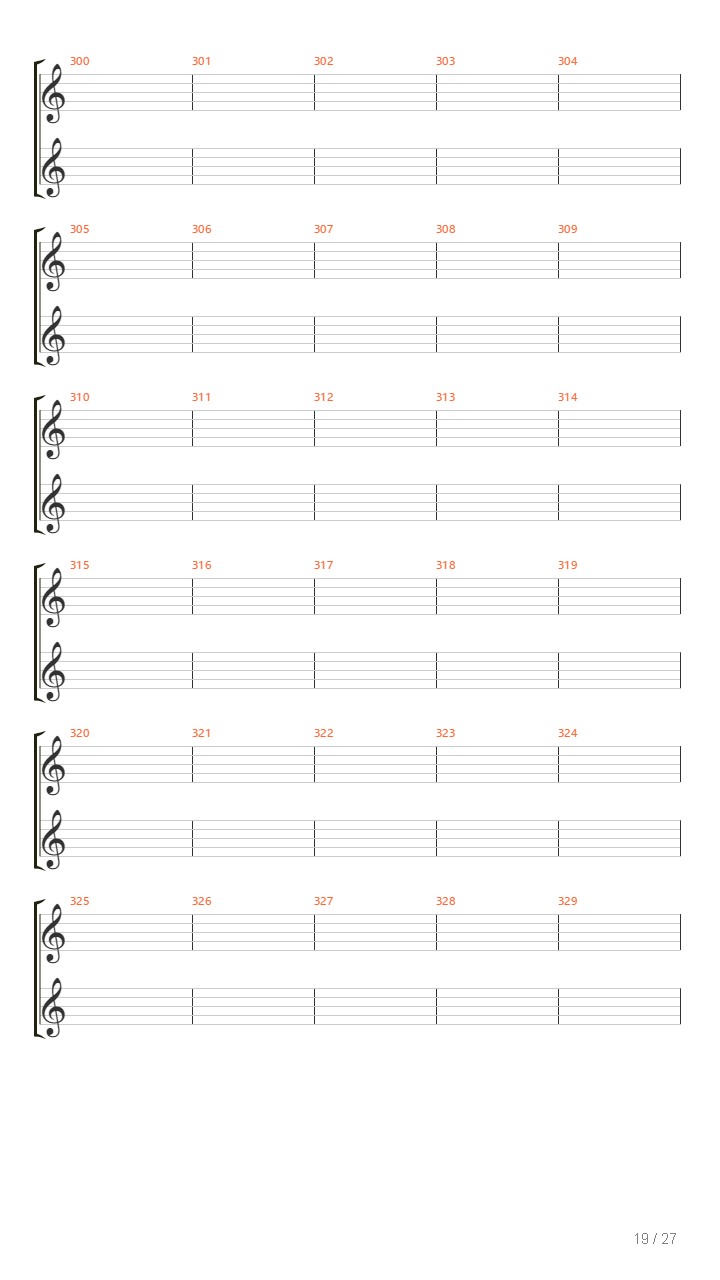 300 301 302 303 304

305 306 307 308 309

310 311 312 313 314

315 316 317 318 319

320 321 322 323 324

325 326 327 328 329

19 / 27